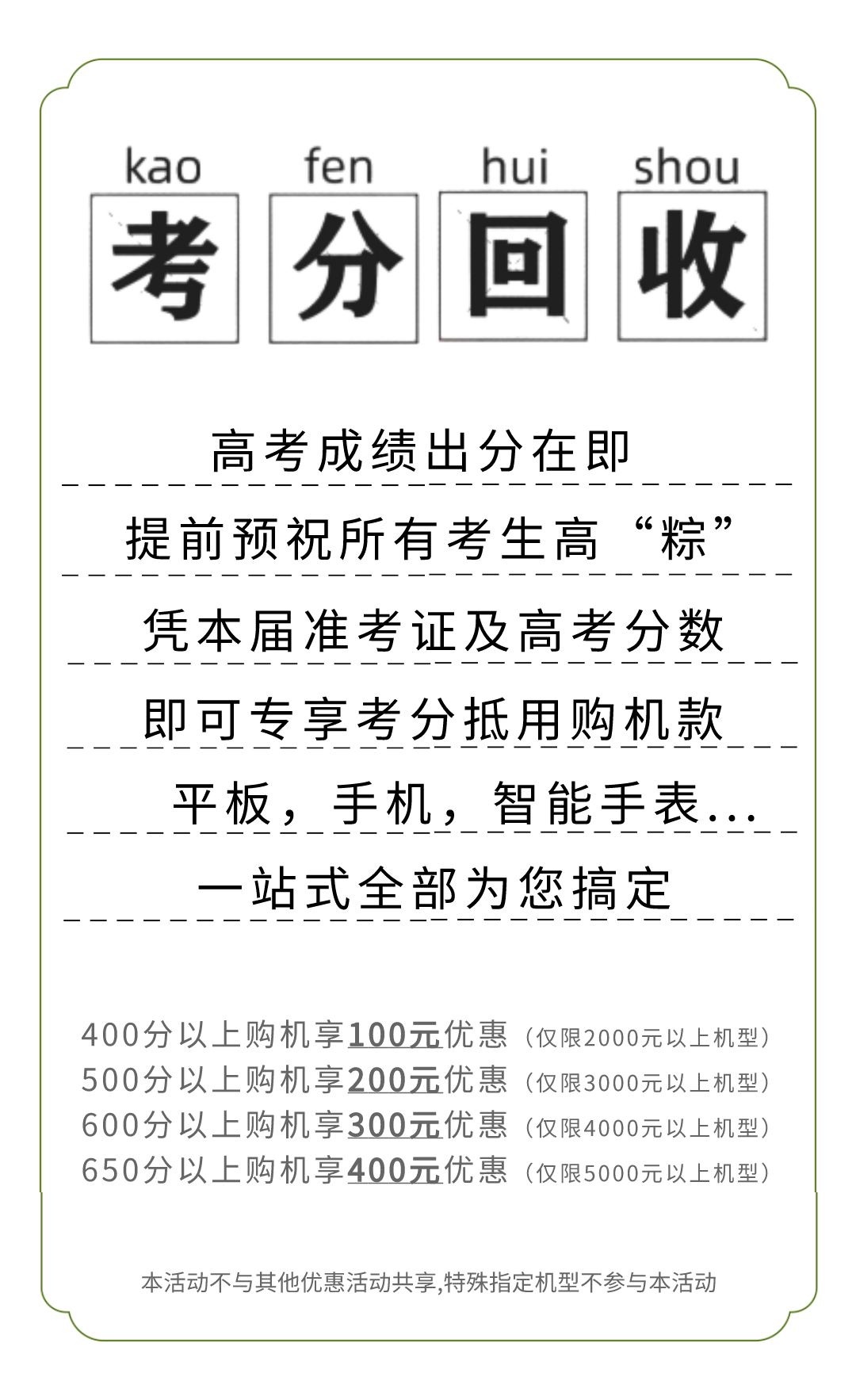 kao fen hui shou
考 分 回 收

高考成绩出分在即

提前预祝所有考生高“粽”

凭本届准考证及高考分数

即可专享考分抵用购机款

平板，手机，智能手表...

一站式全部为您搞定

400分以上购机享100元优惠（仅限2000元以上机型）
500分以上购机享200元优惠（仅限3000元以上机型）
600分以上购机享300元优惠（仅限4000元以上机型）
650分以上购机享400元优惠（仅限5000元以上机型）

本活动不与其他优惠活动共享,特殊指定机型不参与本活动